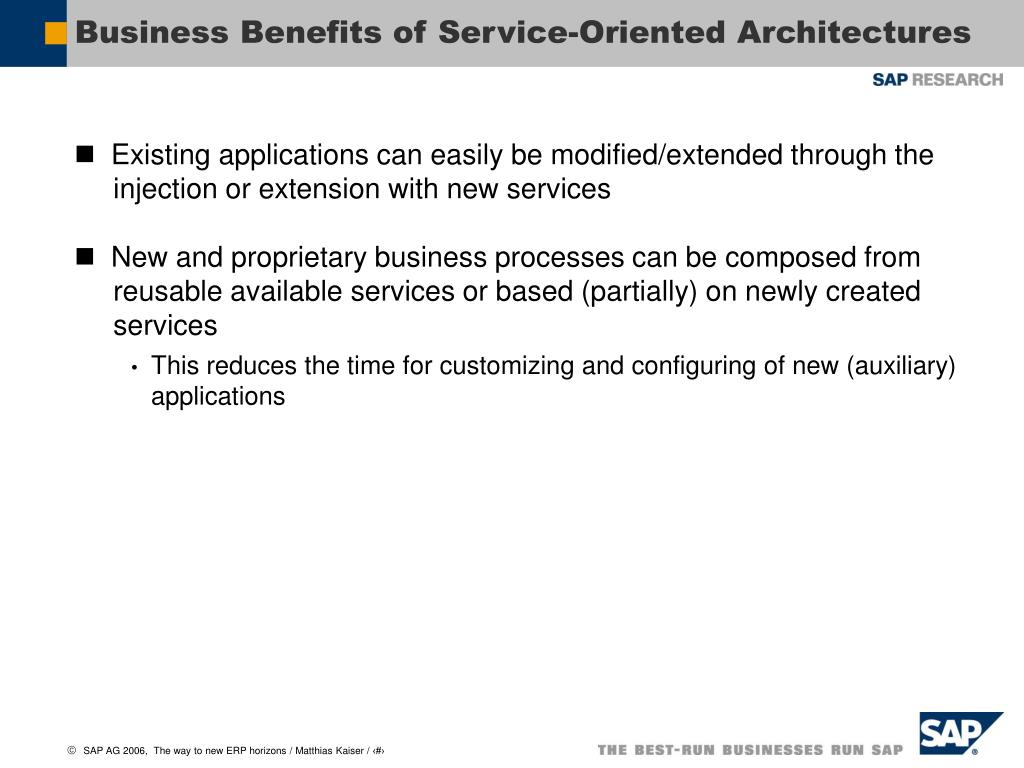 Business Benefits of Service-Oriented Architectures

SAP RESEARCH

■ Existing applications can easily be modified/extended through the injection or extension with new services

■ New and proprietary business processes can be composed from reusable available services or based (partially) on newly created services

• This reduces the time for customizing and configuring of new (auxiliary) applications

© SAP AG 2006, The way to new ERP horizons / Matthias Kaiser / ‹#›

THE BEST-RUN BUSINESSES RUN SAP

SAP®